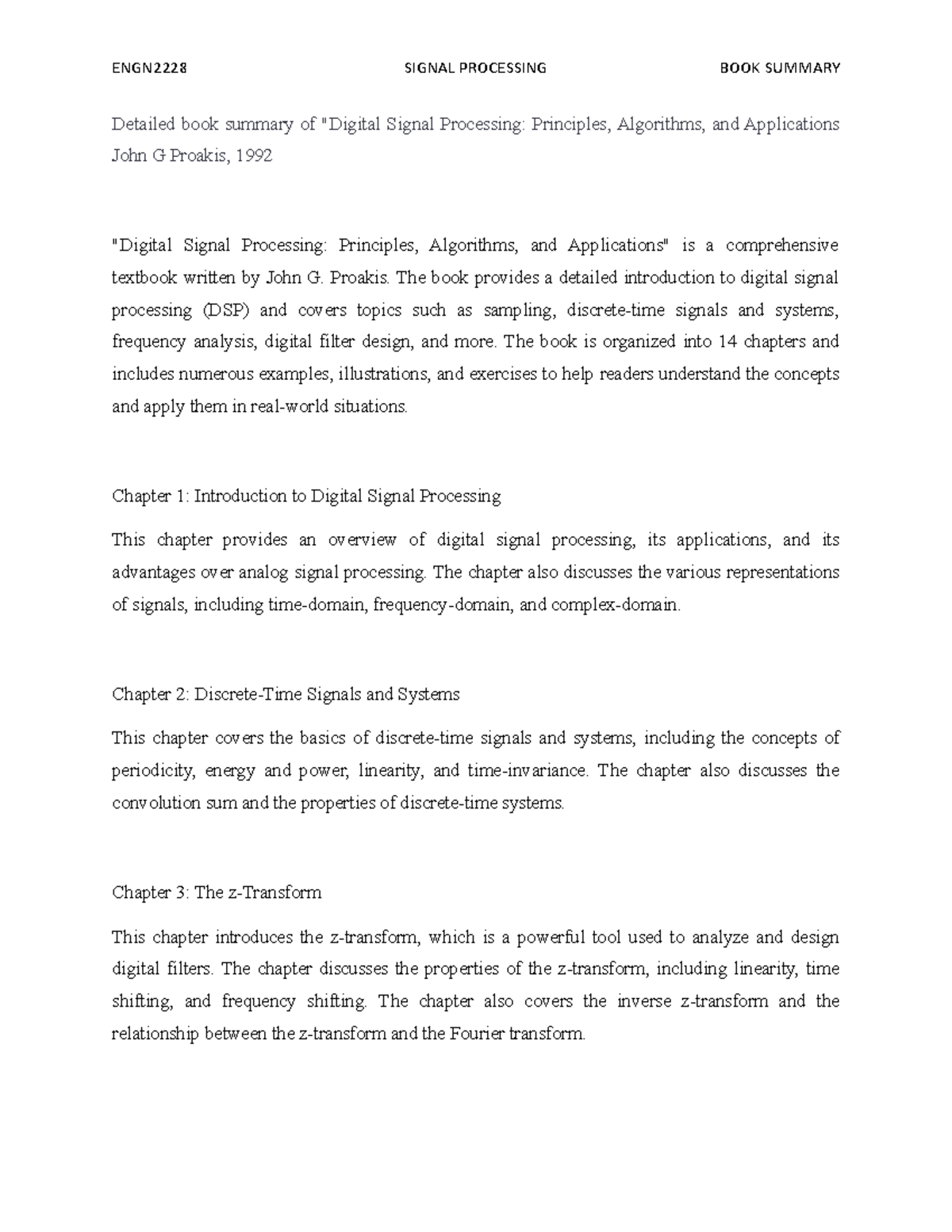 ENGN2228 SIGNAL PROCESSING BOOK SUMMARY

Detailed book summary of "Digital Signal Processing: Principles, Algorithms, and Applications John G Proakis, 1992

"Digital Signal Processing: Principles, Algorithms, and Applications" is a comprehensive textbook written by John G. Proakis. The book provides a detailed introduction to digital signal processing (DSP) and covers topics such as sampling, discrete-time signals and systems, frequency analysis, digital filter design, and more. The book is organized into 14 chapters and includes numerous examples, illustrations, and exercises to help readers understand the concepts and apply them in real-world situations.

Chapter 1: Introduction to Digital Signal Processing

This chapter provides an overview of digital signal processing, its applications, and its advantages over analog signal processing. The chapter also discusses the various representations of signals, including time-domain, frequency-domain, and complex-domain.

Chapter 2: Discrete-Time Signals and Systems

This chapter covers the basics of discrete-time signals and systems, including the concepts of periodicity, energy and power, linearity, and time-invariance. The chapter also discusses the convolution sum and the properties of discrete-time systems.

Chapter 3: The z-Transform

This chapter introduces the z-transform, which is a powerful tool used to analyze and design digital filters. The chapter discusses the properties of the z-transform, including linearity, time shifting, and frequency shifting. The chapter also covers the inverse z-transform and the relationship between the z-transform and the Fourier transform.